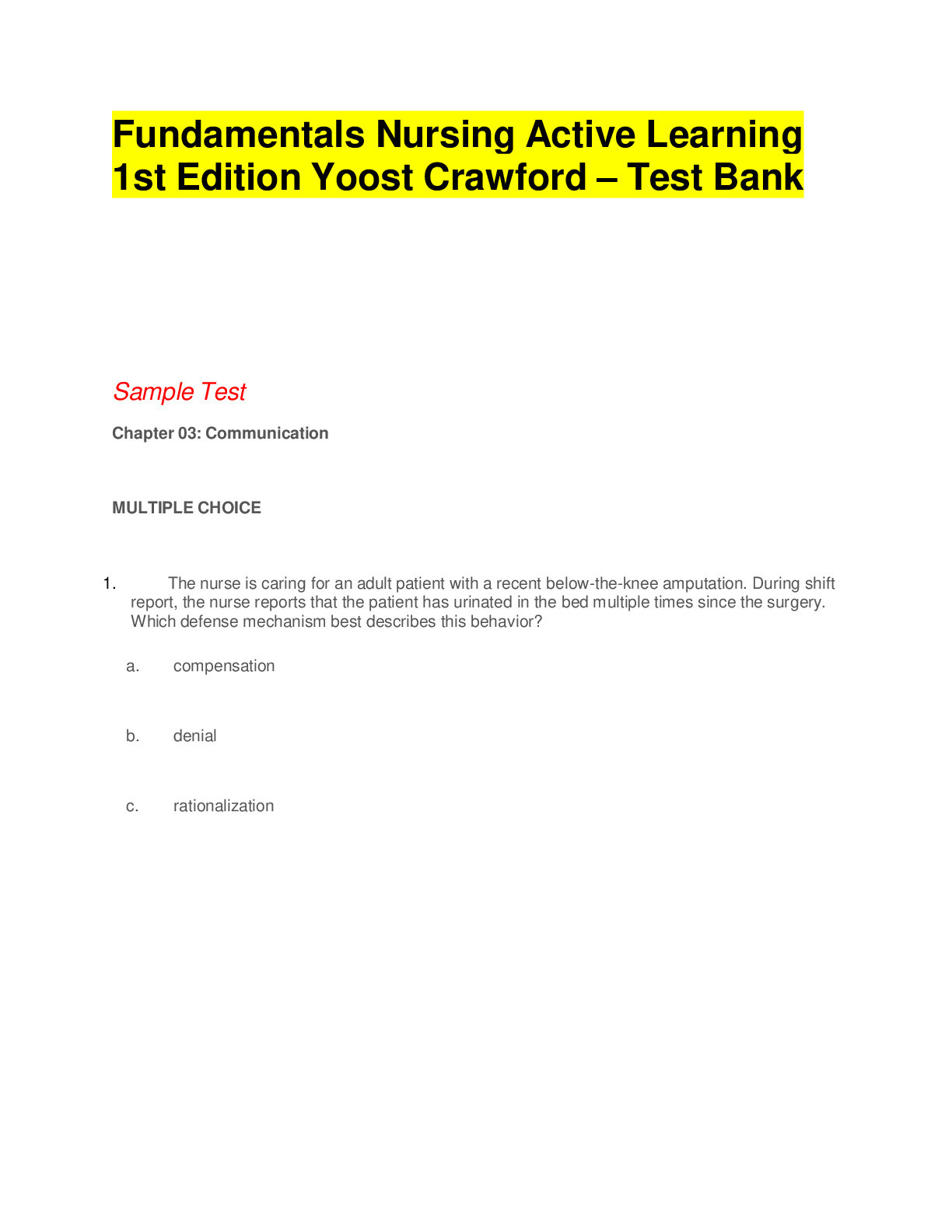 Fundamentals Nursing Active Learning 1st Edition Yoost Crawford – Test Bank

Sample Test

Chapter 03: Communication

MULTIPLE CHOICE

1. The nurse is caring for an adult patient with a recent below-the-knee amputation. During shift report, the nurse reports that the patient has urinated in the bed multiple times since the surgery. Which defense mechanism best describes this behavior?

a. compensation

b. denial

c. rationalization